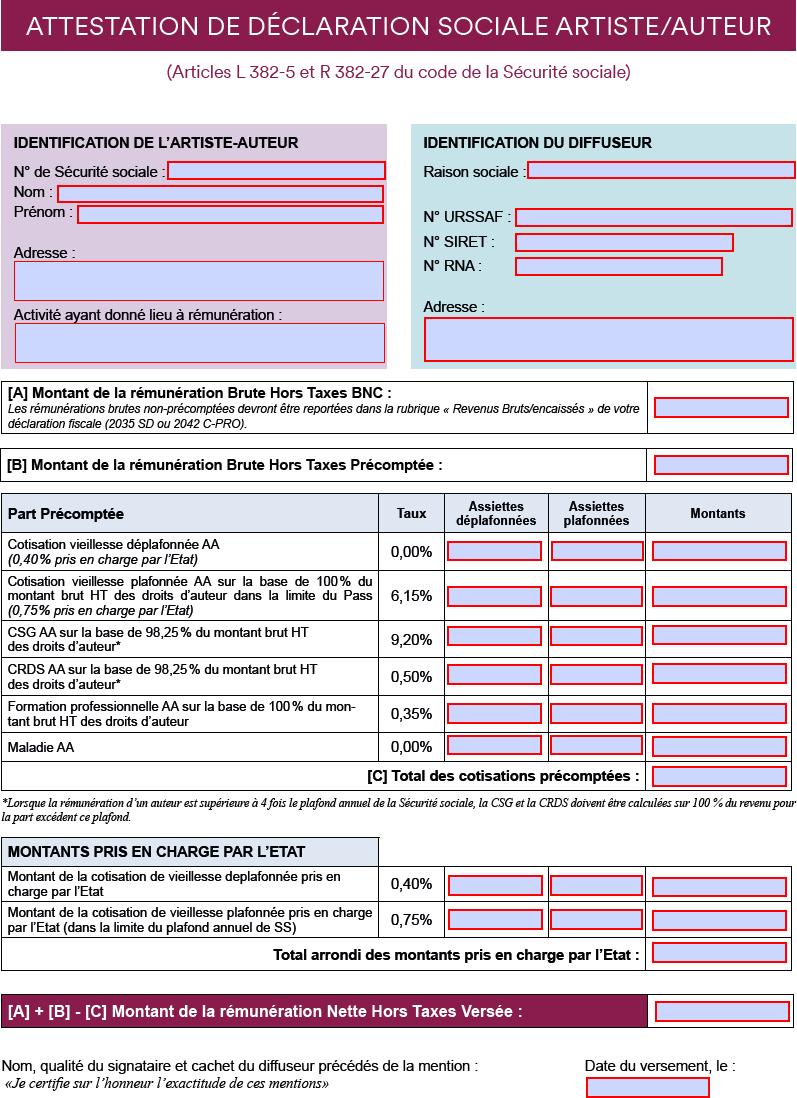 ATTESTATION DE DÉCLARATION SOCIALE ARTISTE/AUTEUR

(Articles L 382-5 et R 382-27 du code de la Sécurité sociale)

IDENTIFICATION DE L'ARTISTE-AUTEUR

N° de Sécurité sociale :

Nom :

Prénom :

Adresse :

Activité ayant donné lieu à rémunération :

IDENTIFICATION DU DIFFUSEUR

Raison sociale :

N° URSSAF :

N° SIRET :

N° RNA :

Adresse :

[A] Montant de la rémunération Brute Hors Taxes BNC :
Les rémunérations brutes non-précomptées devront être reportées dans la rubrique « Revenus Bruts/encaissés » de votre déclaration fiscale (2035 SD ou 2042 C-PRO).

[B] Montant de la rémunération Brute Hors Taxes Précomptée :

| Part Précomptée | Taux | Assiettes déplafonnées | Assiettes plafonnées | Montants |
|---|---|---|---|---|
| Cotisation vieillesse déplafonnée AA (0,40% pris en charge par l'Etat) | 0,00% | | | |
| Cotisation vieillesse plafonnée AA sur la base de 100% du montant brut HT des droits d'auteur dans la limite du Pass (0,75% pris en charge par l'Etat) | 6,15% | | | |
| CSG AA sur la base de 98,25% du montant brut HT des droits d'auteur* | 9,20% | | | |
| CRDS AA sur la base de 98,25% du montant brut HT des droits d'auteur* | 0,50% | | | |
| Formation professionnelle AA sur la base de 100% du montant brut HT des droits d'auteur | 0,35% | | | |
| Maladie AA | 0,00% | | | |
| [C] Total des cotisations précomptées : | | | | |

*Lorsque la rémunération d'un auteur est supérieure à 4 fois le plafond annuel de la Sécurité sociale, la CSG et la CRDS doivent être calculées sur 100 % du revenu pour la part excédent ce plafond.

| MONTANTS PRIS EN CHARGE PAR L'ETAT | | | | |
|---|---|---|---|---|
| Montant de la cotisation de vieillesse deplafonnée pris en charge par l'Etat | 0,40% | | | |
| Montant de la cotisation de vieillesse plafonnée pris en charge par l'Etat (dans la limite du plafond annuel de SS) | 0,75% | | | |
| Total arrondi des montants pris en charge par l'Etat : | | | | |

[A] + [B] - [C] Montant de la rémunération Nette Hors Taxes Versée :

Nom, qualité du signataire et cachet du diffuseur précédés de la mention :
«Je certifie sur l'honneur l'exactitude de ces mentions»

Date du versement, le :